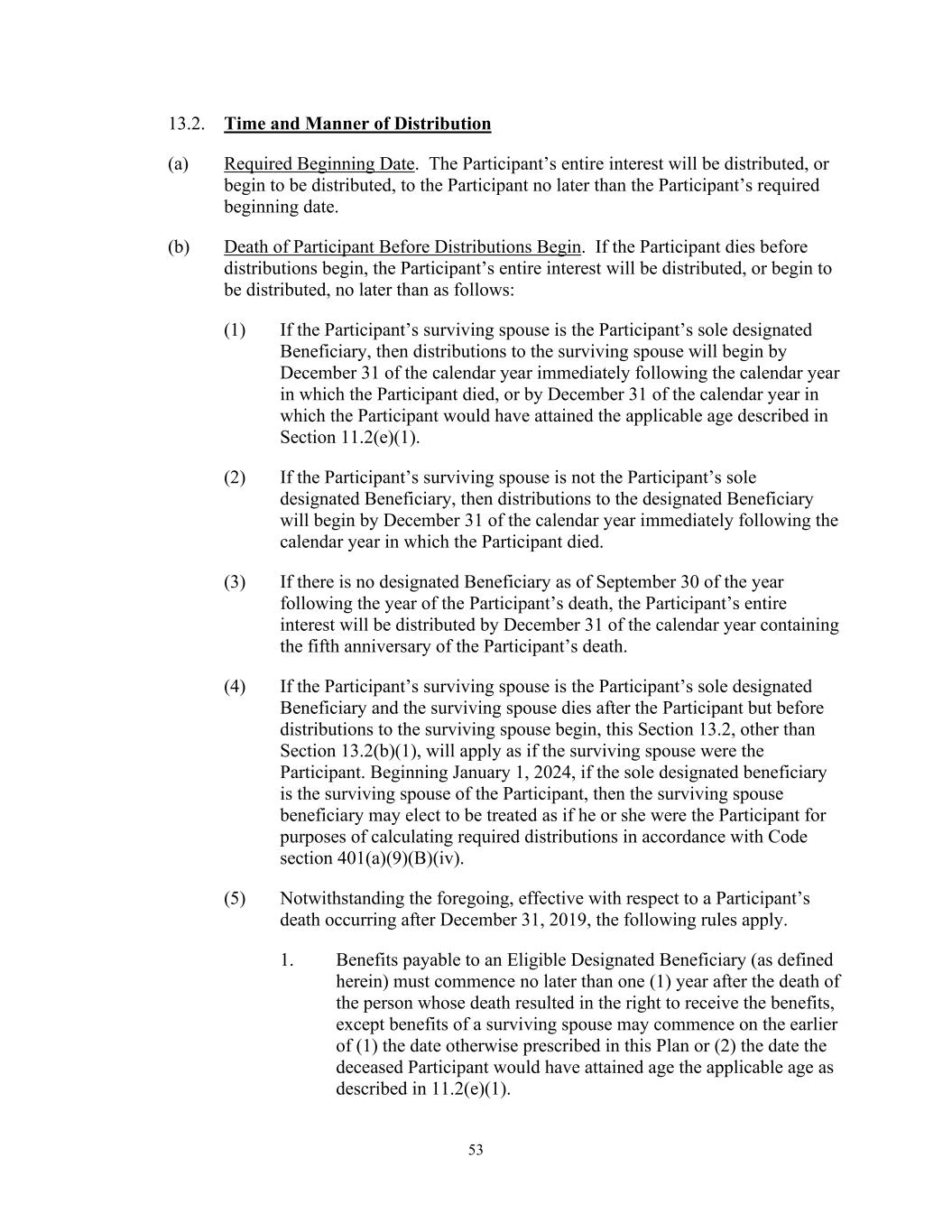 13.2. Time and Manner of Distribution

(a) Required Beginning Date. The Participant's entire interest will be distributed, or begin to be distributed, to the Participant no later than the Participant's required beginning date.

(b) Death of Participant Before Distributions Begin. If the Participant dies before distributions begin, the Participant's entire interest will be distributed, or begin to be distributed, no later than as follows:

(1) If the Participant's surviving spouse is the Participant's sole designated Beneficiary, then distributions to the surviving spouse will begin by December 31 of the calendar year immediately following the calendar year in which the Participant died, or by December 31 of the calendar year in which the Participant would have attained the applicable age described in Section 11.2(e)(1).

(2) If the Participant's surviving spouse is not the Participant's sole designated Beneficiary, then distributions to the designated Beneficiary will begin by December 31 of the calendar year immediately following the calendar year in which the Participant died.

(3) If there is no designated Beneficiary as of September 30 of the year following the year of the Participant's death, the Participant's entire interest will be distributed by December 31 of the calendar year containing the fifth anniversary of the Participant's death.

(4) If the Participant's surviving spouse is the Participant's sole designated Beneficiary and the surviving spouse dies after the Participant but before distributions to the surviving spouse begin, this Section 13.2, other than Section 13.2(b)(1), will apply as if the surviving spouse were the Participant. Beginning January 1, 2024, if the sole designated beneficiary is the surviving spouse of the Participant, then the surviving spouse beneficiary may elect to be treated as if he or she were the Participant for purposes of calculating required distributions in accordance with Code section 401(a)(9)(B)(iv).

(5) Notwithstanding the foregoing, effective with respect to a Participant's death occurring after December 31, 2019, the following rules apply.

1. Benefits payable to an Eligible Designated Beneficiary (as defined herein) must commence no later than one (1) year after the death of the person whose death resulted in the right to receive the benefits, except benefits of a surviving spouse may commence on the earlier of (1) the date otherwise prescribed in this Plan or (2) the date the deceased Participant would have attained age the applicable age as described in 11.2(e)(1).

53